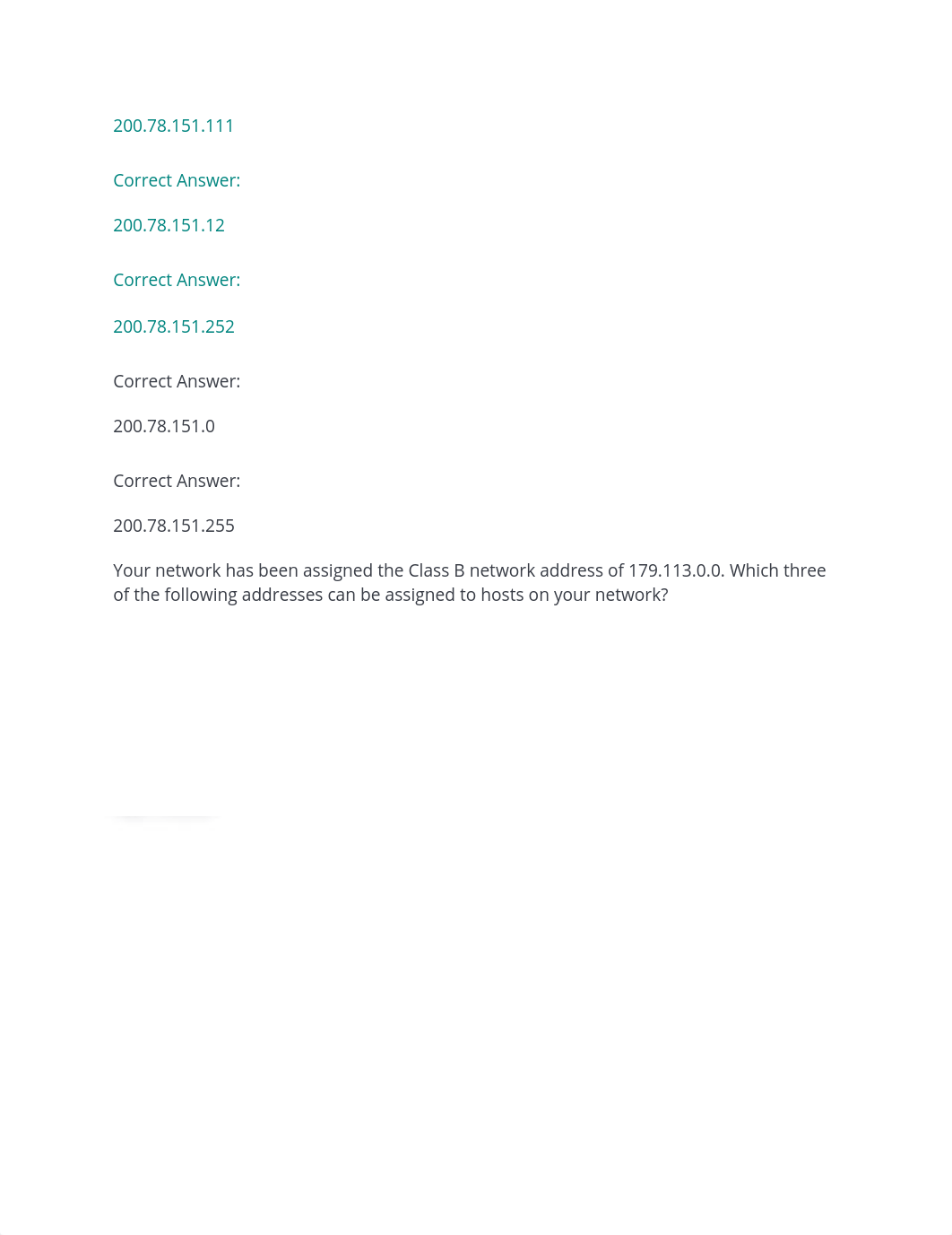 200.78.151.111

Correct Answer:

200.78.151.12

Correct Answer:

200.78.151.252

Correct Answer:

200.78.151.0

Correct Answer:

200.78.151.255

Your network has been assigned the Class B network address of 179.113.0.0. Which three of the following addresses can be assigned to hosts on your network?